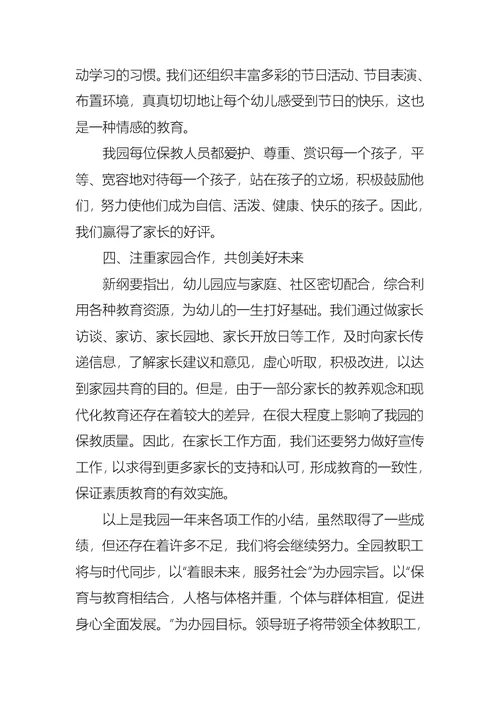 动学习的习惯。我们还组织丰富多彩的节日活动、节目表演、布置环境，真真切切地让每个幼儿感受到节日的快乐，这也是一种情感的教育。

我园每位保教人员都爱护、尊重、赏识每一个孩子，平等、宽容地对待每一个孩子，站在孩子的立场，积极鼓励他们，努力使他们成为自信、活泼、健康、快乐的孩子。因此，我们赢得了家长的好评。

四、注重家园合作，共创美好未来

新纲要指出，幼儿园应与家庭、社区密切配合，综合利用各种教育资源，为幼儿的一生打好基础。我们通过做家长访谈、家访、家长园地、家长开放日等工作，及时向家长传递信息，了解家长建议和意见，虚心听取，积极改进，以达到家园共育的目的。但是，由于一部分家长的教养观念和现代化教育还存在着较大的差异，在很大程度上影响了我园的保教质量。因此，在家长工作方面，我们还要努力做好宣传工作，以求得到更多家长的支持和认可，形成教育的一致性，保证素质教育的有效实施。

以上是我园一年来各项工作的小结，虽然取得了一些成绩，但还存在着许多不足，我们将会继续努力。全园教职工将与时代同步，以“着眼未来，服务社会”为办园宗旨。以“保育与教育相结合，人格与体格并重，个体与群体相宜，促进身心全面发展。”为办园目标。领导班子将带领全体教职工，